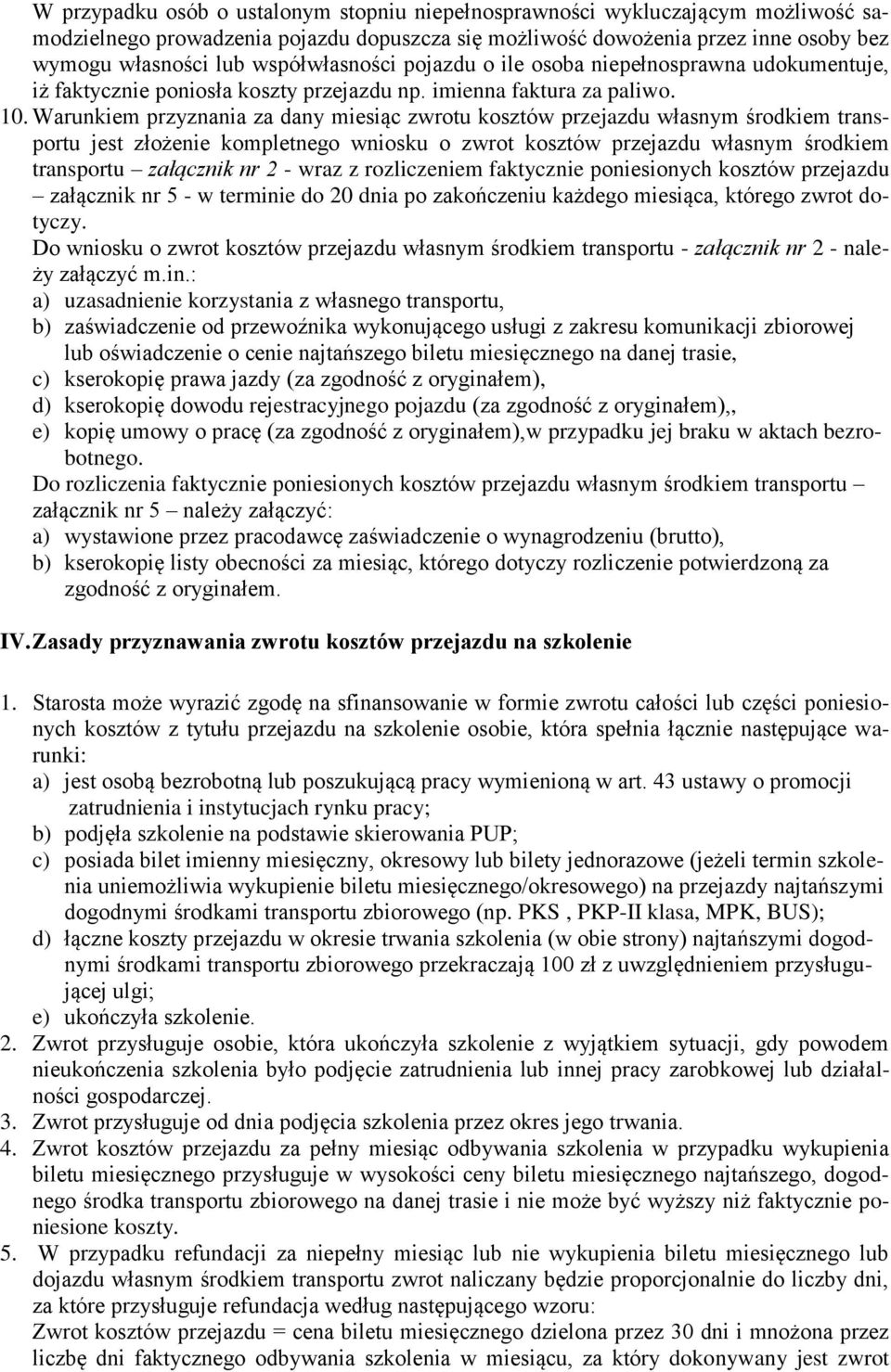 W przypadku osób o ustalonym stopniu niepełnosprawności wykluczającym możliwość samodzielnego prowadzenia pojazdu dopuszcza się możliwość dowożenia przez inne osoby bez wymogu własności lub współwłasności pojazdu o ile osoba niepełnosprawna udokumentuje, iż faktycznie poniosła koszty przejazdu np. imienna faktura za paliwo.

10. Warunkiem przyznania za dany miesiąc zwrotu kosztów przejazdu własnym środkiem transportu jest złożenie kompletnego wniosku o zwrot kosztów przejazdu własnym środkiem transportu – załącznik nr 2 - wraz z rozliczeniem faktycznie poniesionych kosztów przejazdu – załącznik nr 5 - w terminie do 20 dnia po zakończeniu każdego miesiąca, którego zwrot dotyczy.

Do wniosku o zwrot kosztów przejazdu własnym środkiem transportu - załącznik nr 2 - należy załączyć m.in.:
a) uzasadnienie korzystania z własnego transportu,
b) zaświadczenie od przewoźnika wykonującego usługi z zakresu komunikacji zbiorowej lub oświadczenie o cenie najtańszego biletu miesięcznego na danej trasie,
c) kserokopię prawa jazdy (za zgodność z oryginałem),
d) kserokopię dowodu rejestracyjnego pojazdu (za zgodność z oryginałem),,
e) kopię umowy o pracę (za zgodność z oryginałem),w przypadku jej braku w aktach bezrobotnego.

Do rozliczenia faktycznie poniesionych kosztów przejazdu własnym środkiem transportu – załącznik nr 5 – należy załączyć:
a) wystawione przez pracodawcę zaświadczenie o wynagrodzeniu (brutto),
b) kserokopię listy obecności za miesiąc, którego dotyczy rozliczenie potwierdzoną za zgodność z oryginałem.

IV. Zasady przyznawania zwrotu kosztów przejazdu na szkolenie

1. Starosta może wyrazić zgodę na sfinansowanie w formie zwrotu całości lub części poniesionych kosztów z tytułu przejazdu na szkolenie osobie, która spełnia łącznie następujące warunki:
a) jest osobą bezrobotną lub poszukującą pracy wymienioną w art. 43 ustawy o promocji zatrudnienia i instytucjach rynku pracy;
b) podjęła szkolenie na podstawie skierowania PUP;
c) posiada bilet imienny miesięczny, okresowy lub bilety jednorazowe (jeżeli termin szkolenia uniemożliwia wykupienie biletu miesięcznego/okresowego) na przejazdy najtańszymi dogodnymi środkami transportu zbiorowego (np. PKS , PKP-II klasa, MPK, BUS);
d) łączne koszty przejazdu w okresie trwania szkolenia (w obie strony) najtańszymi dogodnymi środkami transportu zbiorowego przekraczają 100 zł z uwzględnieniem przysługującej ulgi;
e) ukończyła szkolenie.
2. Zwrot przysługuje osobie, która ukończyła szkolenie z wyjątkiem sytuacji, gdy powodem nieukończenia szkolenia było podjęcie zatrudnienia lub innej pracy zarobkowej lub działalności gospodarczej.
3. Zwrot przysługuje od dnia podjęcia szkolenia przez okres jego trwania.
4. Zwrot kosztów przejazdu za pełny miesiąc odbywania szkolenia w przypadku wykupienia biletu miesięcznego przysługuje w wysokości ceny biletu miesięcznego najtańszego, dogodnego środka transportu zbiorowego na danej trasie i nie może być wyższy niż faktycznie poniesione koszty.
5. W przypadku refundacji za niepełny miesiąc lub nie wykupienia biletu miesięcznego lub dojazdu własnym środkiem transportu zwrot naliczany będzie proporcjonalnie do liczby dni, za które przysługuje refundacja według następującego wzoru:
Zwrot kosztów przejazdu = cena biletu miesięcznego dzielona przez 30 dni i mnożona przez liczbę dni faktycznego odbywania szkolenia w miesiącu, za który dokonywany jest zwrot